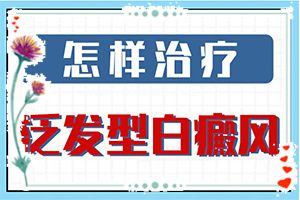 怎样治疗

泛发型白癜风